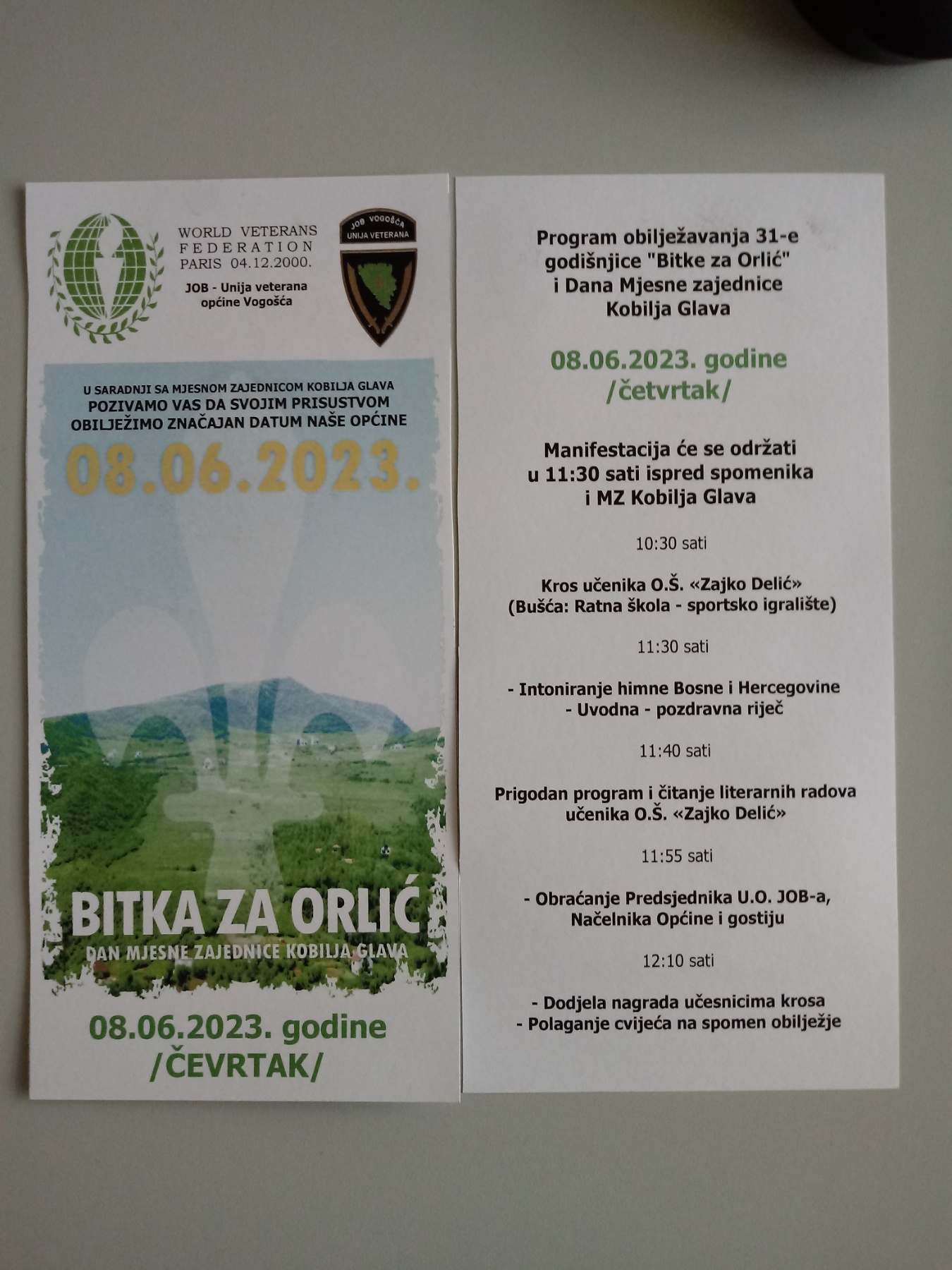 WORLD VETERANS FEDERATION PARIS 04.12.2000.

JOB - Unija veterana općine Vogošća

JOB VOGOŠĆA
UNIJA VETERANA

U SARADNJI SA MJESNOM ZAJEDNICOM KOBILJA GLAVA
POZIVAMO VAS DA SVOJIM PRISUSTVOM OBILJEŽIMO ZNAČAJAN DATUM NAŠE OPĆINE

08.06.2023.

BITKA ZA ORLIĆ

DAN MJESNE ZAJEDNICE KOBILJA GLAVA

08.06.2023. godine
/ČEVRTAK/

Program obilježavanja 31-e godišnjice "Bitke za Orlić" i Dana Mjesne zajednice Kobilja Glava

08.06.2023. godine
/četvrtak/

Manifestacija će se održati u 11:30 sati ispred spomenika i MZ Kobilja Glava

10:30 sati

Kros učenika O.Š. «Zajko Delić»
(Bušća: Ratna škola - sportsko igralište)

11:30 sati

- Intoniranje himne Bosne i Hercegovine
- Uvodna - pozdravna riječ

11:40 sati

Prigodan program i čitanje literarnih radova učenika O.Š. «Zajko Delić»

11:55 sati

- Obraćanje Predsjednika U.O. JOB-a, Načelnika Općine i gostiju

12:10 sati

- Dodjela nagrada učesnicima krosa
- Polaganje cvijeća na spomen obilježje